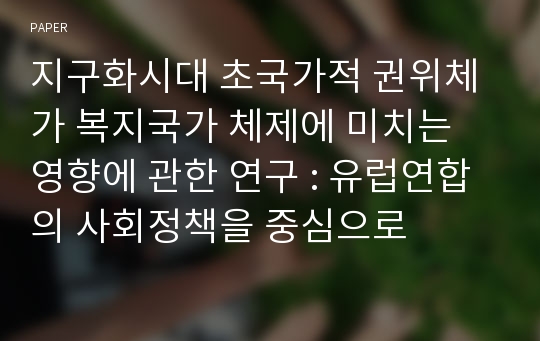 PAPER

지구화시대 초국가적 권위체가 복지국가 체제에 미치는 영향에 관한 연구 : 유럽연합의 사회정책을 중심으로